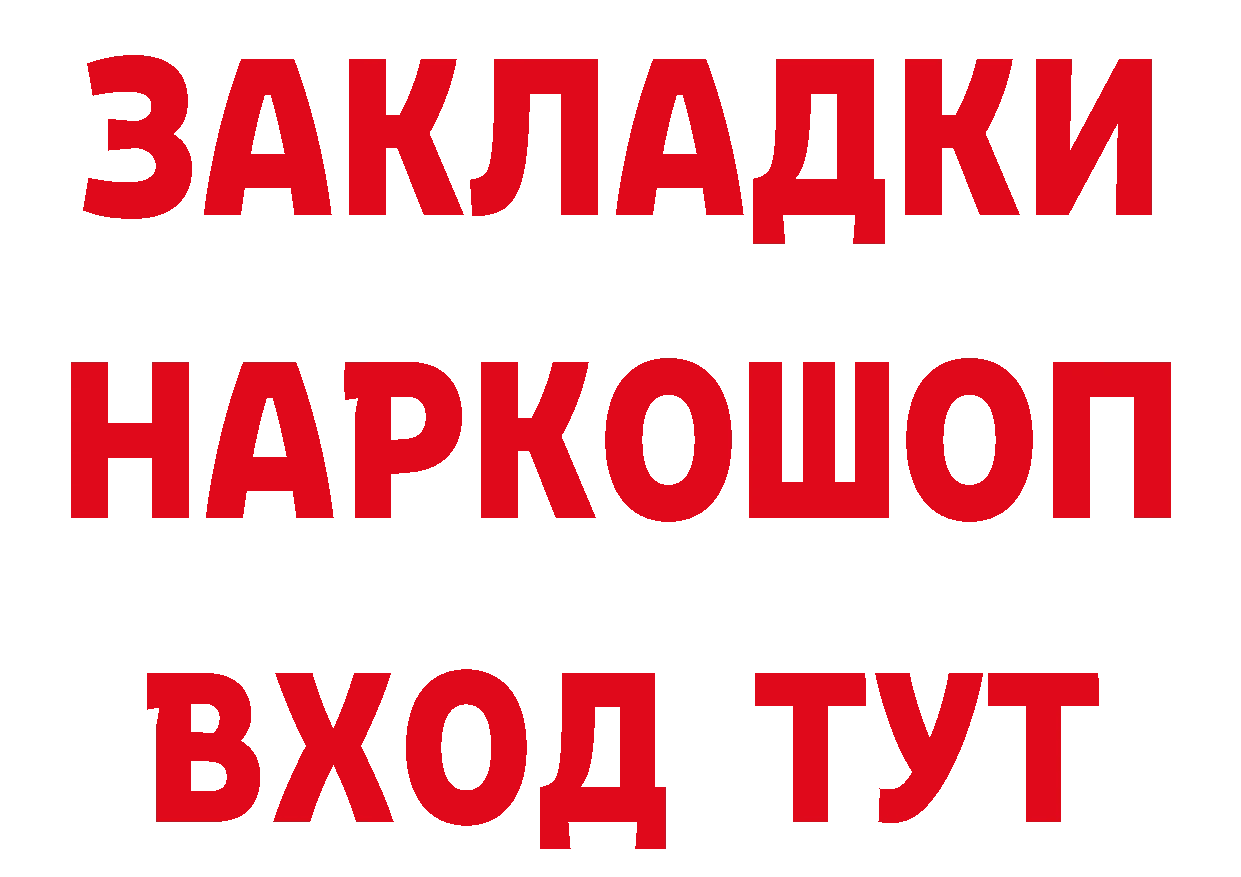 ЗАКЛАДКИ НАРКОШОП ВХОД ТУТ